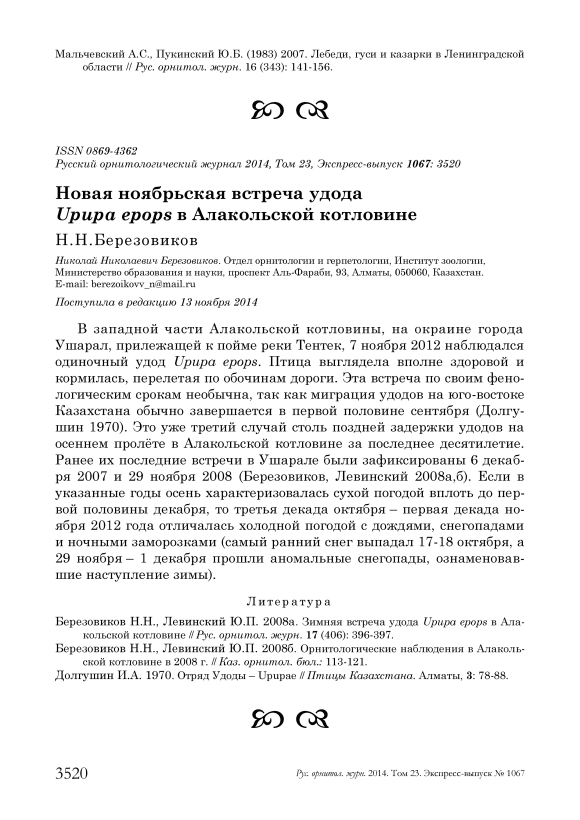 Мальчевский А.С., Пукинский Ю.Б. (1983) 2007. Лебеди, гуси и казарки в Ленинградской области // Рус. орнитол. журн. 16 (343): 141-156.

ISSN 0869-4362
Русский орнитологический журнал 2014, Том 23, Экспресс-выпуск 1067: 3520

Новая ноябрьская встреча удода Upupa epops в Алакольской котловине

Н.Н.Березовиков

Николай Николаевич Березовиков. Отдел орнитологии и герпетологии, Институт зоологии, Министерство образования и науки, проспект Аль-Фараби, 93, Алматы, 050060, Казахстан. E-mail: berezoikovv_n@mail.ru

Поступила в редакцию 13 ноября 2014

В западной части Алакольской котловины, на окраине города Ушарал, прилежащей к пойме реки Тентек, 7 ноября 2012 наблюдался одиночный удод Upupa epops. Птица выглядела вполне здоровой и кормилась, перелетая по обочинам дороги. Эта встреча по своим фенологическим срокам необычна, так как миграция удодов на юго-востоке Казахстана обычно завершается в первой половине сентября (Долгушин 1970). Это уже третий случай столь поздней задержки удодов на осеннем пролёте в Алакольской котловине за последнее десятилетие. Ранее их последние встречи в Ушарале были зафиксированы 6 декабря 2007 и 29 ноября 2008 (Березовиков, Левинский 2008а,б). Если в указанные годы осень характеризовалась сухой погодой вплоть до первой половины декабря, то третья декада октября – первая декада ноября 2012 года отличалась холодной погодой с дождями, снегопадами и ночными заморозками (самый ранний снег выпадал 17-18 октября, а 29 ноября – 1 декабря прошли аномальные снегопады, ознаменовавшие наступление зимы).

Литература

Березовиков Н.Н., Левинский Ю.П. 2008а. Зимняя встреча удода Upupa epops в Алакольской котловине // Рус. орнитол. журн. 17 (406): 396-397.
Березовиков Н.Н., Левинский Ю.П. 2008б. Орнитологические наблюдения в Алакольской котловине в 2008 г. // Каз. орнитол. бюл.: 113-121.
Долгушин И.А. 1970. Отряд Удоды – Upupae // Птицы Казахстана. Алматы, 3: 78-88.

3520 Рус. орнитол. журн. 2014. Том 23. Экспресс-выпуск № 1067